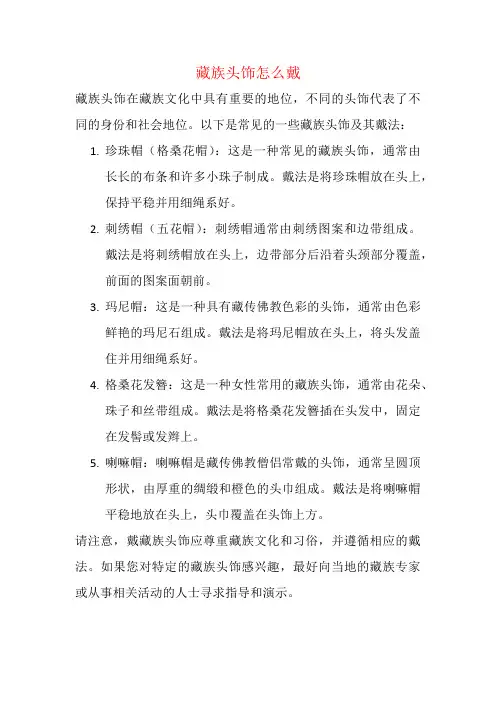 藏族头饰怎么戴

藏族头饰在藏族文化中具有重要的地位，不同的头饰代表了不同的身份和社会地位。以下是常见的一些藏族头饰及其戴法：

1. 珍珠帽（格桑花帽）：这是一种常见的藏族头饰，通常由长长的布条和许多小珠子制成。戴法是将珍珠帽放在头上，保持平稳并用细绳系好。

2. 刺绣帽（五花帽）：刺绣帽通常由刺绣图案和边带组成。戴法是将刺绣帽放在头上，边带部分后沿着头颈部分覆盖，前面的图案面朝前。

3. 玛尼帽：这是一种具有藏传佛教色彩的头饰，通常由色彩鲜艳的玛尼石组成。戴法是将玛尼帽放在头上，将头发盖住并用细绳系好。

4. 格桑花发簪：这是一种女性常用的藏族头饰，通常由花朵、珠子和丝带组成。戴法是将格桑花发簪插在头发中，固定在发髻或发辫上。

5. 喇嘛帽：喇嘛帽是藏传佛教僧侣常戴的头饰，通常呈圆顶形状，由厚重的绸缎和橙色的头巾组成。戴法是将喇嘛帽平稳地放在头上，头巾覆盖在头饰上方。

请注意，戴藏族头饰应尊重藏族文化和习俗，并遵循相应的戴法。如果您对特定的藏族头饰感兴趣，最好向当地的藏族专家或从事相关活动的人士寻求指导和演示。